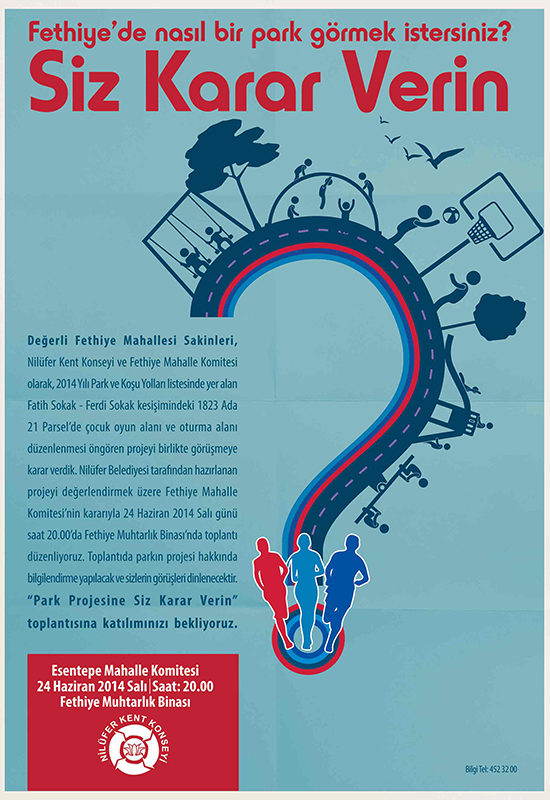 Fethiye'de nasıl bir park görmek istersiniz?

Siz Karar Verin

Değerli Fethiye Mahallesi Sakinleri,

Nilüfer Kent Konseyi ve Fethiye Mahalle Komitesi olarak, 2014 Yılı Park ve Koşu Yolları listesinde yer alan Fatih Sokak - Ferdi Sokak kesişimindeki 1823 Ada 21 Parsel'de çocuk oyun alanı ve oturma alanı düzenlenmesi öngören projeyi birlikte görüşmeye karar verdik. Nilüfer Belediyesi tarafından hazırlanan projeyi değerlendirmek üzere Fethiye Mahalle Komitesi'nin kararıyla 24 Haziran 2014 Salı günü saat 20.00'da Fethiye Muhtarlık Binası'nda toplantı düzenliyoruz. Toplantıda parkın projesi hakkında bilgilendirme yapılacak ve sizlerin görüşleri dinlenecektir. "Park Projesine Siz Karar Verin" toplantısına katılımınızı bekliyoruz.

Esentepe Mahalle Komitesi
24 Haziran 2014 Salı | Saat: 20.00
Fethiye Muhtarlık Binası

NİLÜFER KENT KONSEYİ

Bilgi Tel: 452 32 00